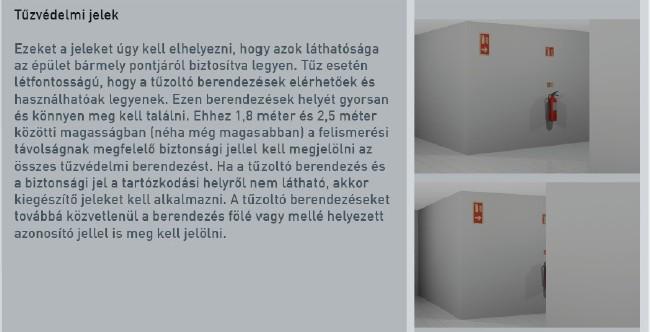 Tűzvédelmi jelek

Ezeket a jeleket úgy kell elhelyezni, hogy azok láthatósága az épület bármely pontjáról biztosítva legyen. Tűz esetén létfontosságú, hogy a tűzoltó berendezések elérhetőek és használhatóak legyenek. Ezen berendezések helyét gyorsan és könnyen meg kell találni. Ehhez 1,8 méter és 2,5 méter közötti magasságban (néha még magasabban) a felismerési távolságnak megfelelő biztonsági jellel kell megjelölni az összes tűzvédelmi berendezést. Ha a tűzoltó berendezés és a biztonsági jel a tartózkodási helyről nem látható, akkor kiegészítő jeleket kell alkalmazni. A tűzoltó berendezéseket továbbá közvetlenül a berendezés fölé vagy mellé helyezett azonosító jellel is meg kell jelölni.